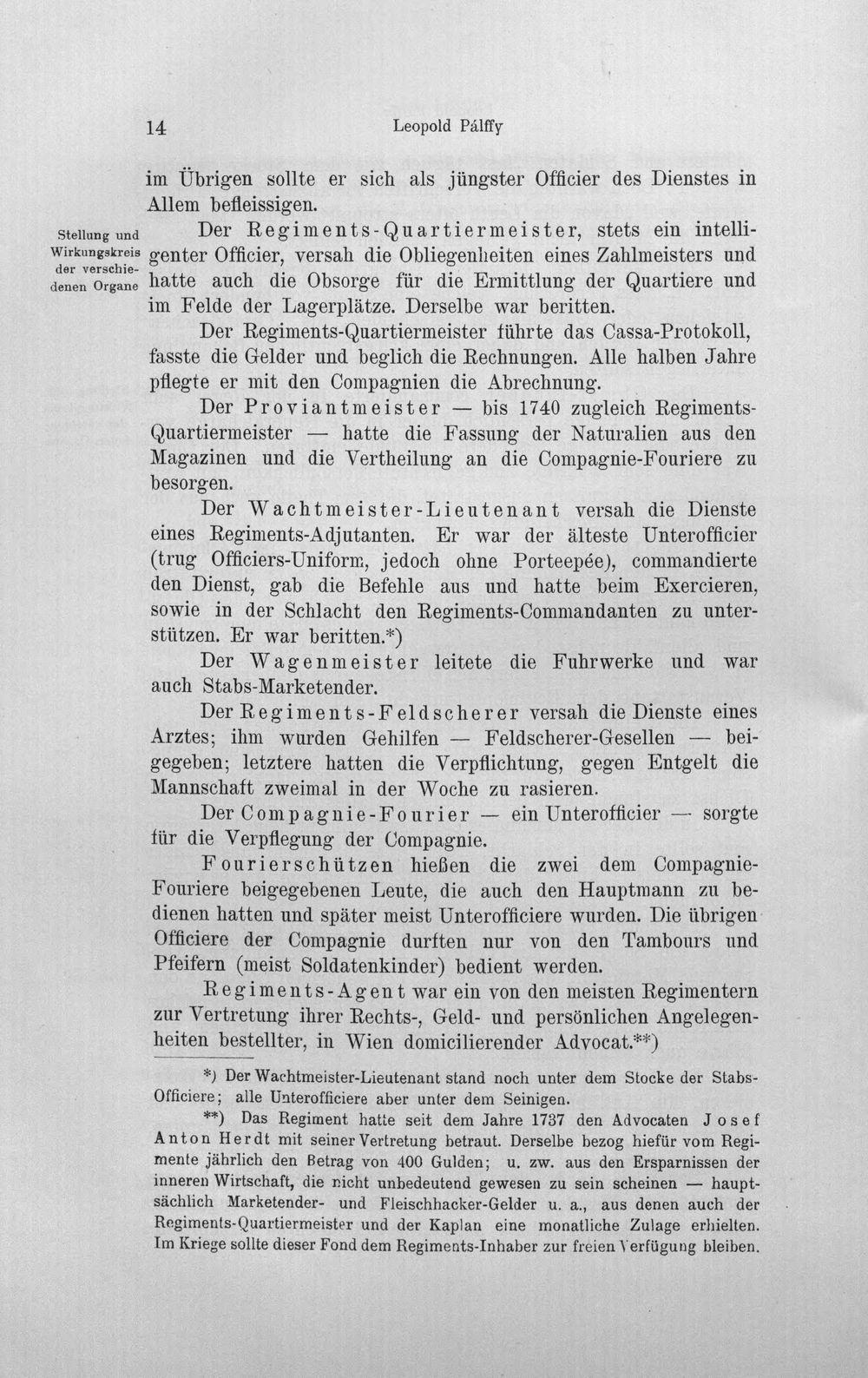 14 Leopold Pálffy

im Übrigen sollte er sich als jüngster Officier des Dienstes in Allem befleissigen.

Stellung und Wirkungskreis der verschiedenen Organe

Der Regiments-Quartiermeister, stets ein intelligenter Officier, versah die Obliegenheiten eines Zahlmeisters und hatte auch die Obsorge für die Ermittlung der Quartiere und im Felde der Lagerplätze. Derselbe war beritten.

Der Regiments-Quartiermeister führte das Cassa-Protokoll, fasste die Gelder und beglich die Rechnungen. Alle halben Jahre pflegte er mit den Compagnien die Abrechnung.

Der Proviantmeister — bis 1740 zugleich Regiments-Quartiermeister — hatte die Fassung der Naturalien aus den Magazinen und die Vertheilung an die Compagnie-Fouriere zu besorgen.

Der Wachtmeister-Lieutenant versah die Dienste eines Regiments-Adjutanten. Er war der älteste Unterofficier (trug Officiers-Uniform, jedoch ohne Porteepée), commandierte den Dienst, gab die Befehle aus und hatte beim Exercieren, sowie in der Schlacht den Regiments-Commandanten zu unterstützen. Er war beritten.*)

Der Wagenmeister leitete die Fuhrwerke und war auch Stabs-Marketender.

Der Regiments-Feldscherer versah die Dienste eines Arztes; ihm wurden Gehilfen — Feldscherer-Gesellen — beigegeben; letztere hatten die Verpflichtung, gegen Entgelt die Mannschaft zweimal in der Woche zu rasieren.

Der Compagnie-Fourier — ein Unterofficier — sorgte für die Verpflegung der Compagnie.

Fourierschützen hießen die zwei dem Compagnie-Fouriere beigegebenen Leute, die auch den Hauptmann zu bedienen hatten und später meist Unterofficiere wurden. Die übrigen Officiere der Compagnie durften nur von den Tambours und Pfeifern (meist Soldatenkinder) bedient werden.

Regiments-Agent war ein von den meisten Regimentern zur Vertretung ihrer Rechts-, Geld- und persönlichen Angelegenheiten bestellter, in Wien domicilierender Advocat.**)

*) Der Wachtmeister-Lieutenant stand noch unter dem Stocke der Stabs-Officiere; alle Unterofficiere aber unter dem Seinigen.

**) Das Regiment hatte seit dem Jahre 1737 den Advocaten Josef Anton Herdt mit seiner Vertretung betraut. Derselbe bezog hiefür vom Regimente jährlich den Betrag von 400 Gulden; u. zw. aus den Ersparnissen der inneren Wirtschaft, die nicht unbedeutend gewesen zu sein scheinen — hauptsächlich Marketender- und Fleischhacker-Gelder u. a., aus denen auch der Regiments-Quartiermeister und der Kaplan eine monatliche Zulage erhielten. Im Kriege sollte dieser Fond dem Regiments-Inhaber zur freien Verfügung bleiben.